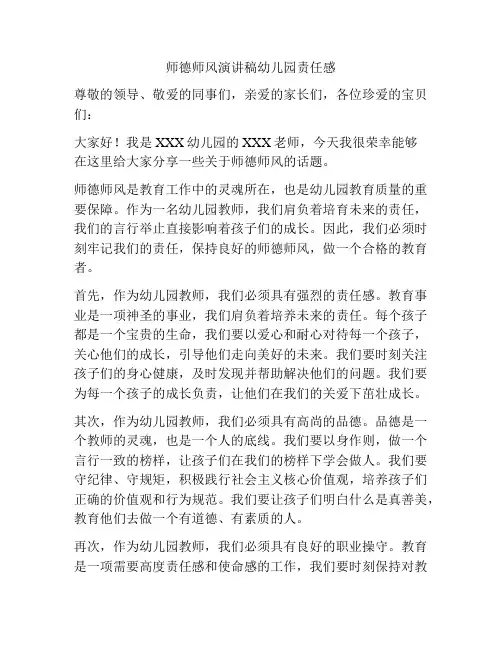 师德师风演讲稿幼儿园责任感

尊敬的领导、敬爱的同事们，亲爱的家长们，各位珍爱的宝贝们：

大家好！我是XXX幼儿园的XXX老师，今天我很荣幸能够在这里给大家分享一些关于师德师风的话题。

师德师风是教育工作中的灵魂所在，也是幼儿园教育质量的重要保障。作为一名幼儿园教师，我们肩负着培育未来的责任，我们的言行举止直接影响着孩子们的成长。因此，我们必须时刻牢记我们的责任，保持良好的师德师风，做一个合格的教育者。

首先，作为幼儿园教师，我们必须具有强烈的责任感。教育事业是一项神圣的事业，我们肩负着培养未来的责任。每个孩子都是一个宝贵的生命，我们要以爱心和耐心对待每一个孩子，关心他们的成长，引导他们走向美好的未来。我们要时刻关注孩子们的身心健康，及时发现并帮助解决他们的问题。我们要为每一个孩子的成长负责，让他们在我们的关爱下茁壮成长。

其次，作为幼儿园教师，我们必须具有高尚的品德。品德是一个教师的灵魂，也是一个人的底线。我们要以身作则，做一个言行一致的榜样，让孩子们在我们的榜样下学会做人。我们要守纪律、守规矩，积极践行社会主义核心价值观，培养孩子们正确的价值观和行为规范。我们要让孩子们明白什么是真善美，教育他们去做一个有道德、有素质的人。

再次，作为幼儿园教师，我们必须具有良好的职业操守。教育是一项需要高度责任感和使命感的工作，我们要时刻保持对教